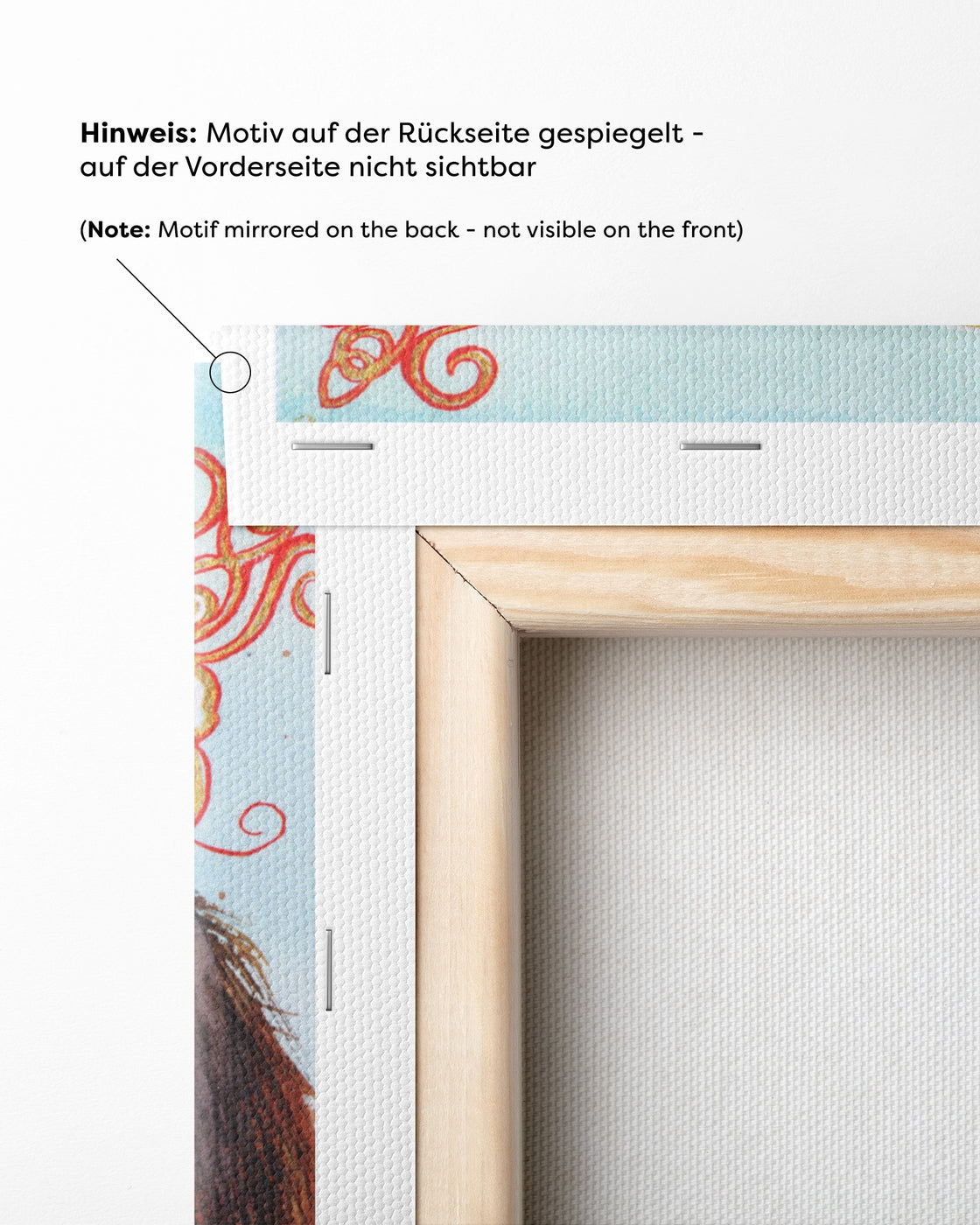 Hinweis: Motiv auf der Rückseite gespiegelt - auf der Vorderseite nicht sichtbar

(Note: Motif mirrored on the back - not visible on the front)